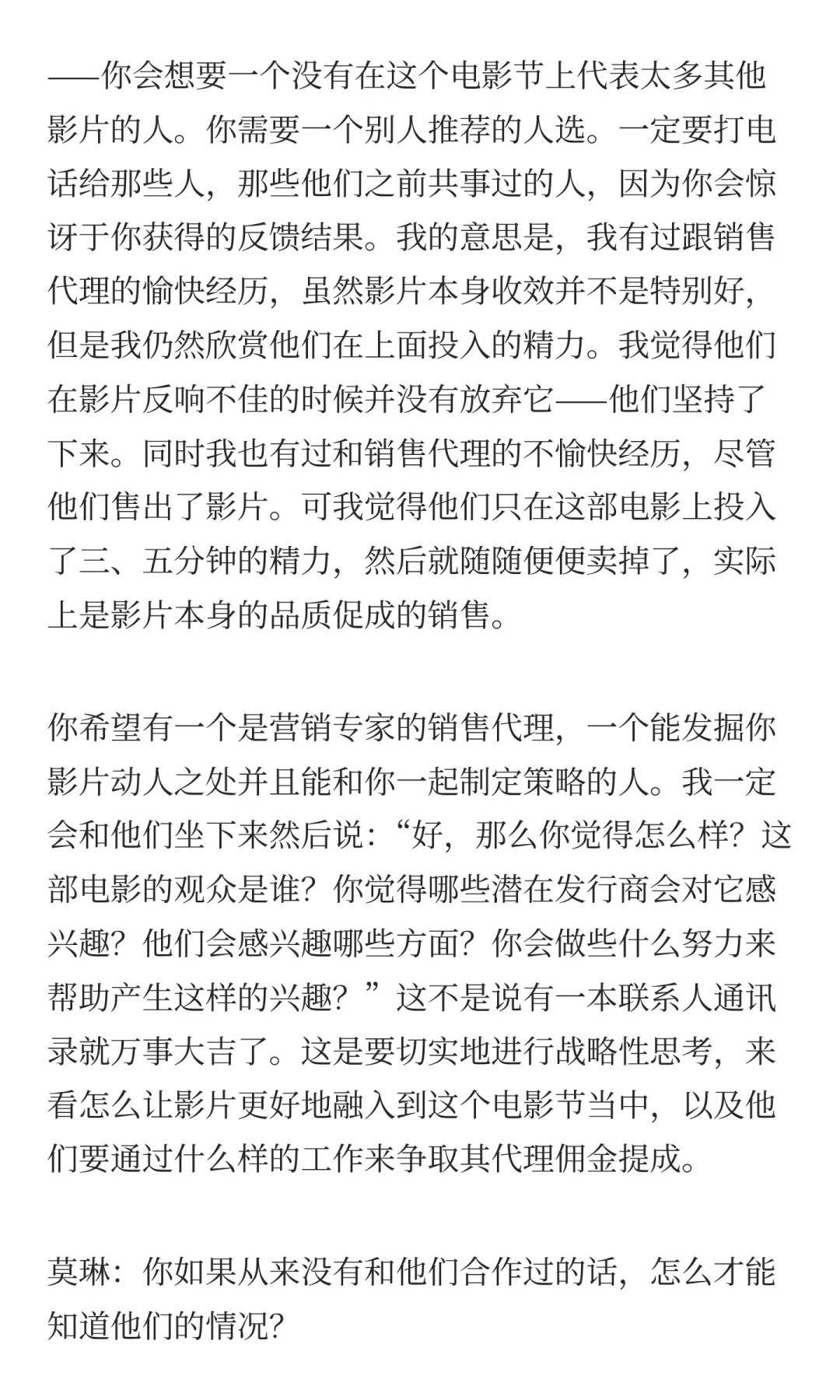 ——你会想要一个没有在这个电影节上代表太多其他影片的人。你需要一个别人推荐的人选。一定要打电话给那些人，那些他们之前共事过的人，因为你会惊讶于你获得的反馈结果。我的意思是，我有过跟销售代理的愉快经历，虽然影片本身收效并不是特别好，但是我仍然欣赏他们在上面投入的精力。我觉得他们在影片反响不佳的时候并没有放弃它——他们坚持了下来。同时我也有过和销售代理的不愉快经历，尽管他们售出了影片。可我觉得他们只在这部电影上投入了三、五分钟的精力，然后就随随便便卖掉了，实际上是影片本身的品质促成的销售。

你希望有一个是营销专家的销售代理，一个能发掘你影片动人之处并且能和你一起制定策略的人。我一定会和他们坐下来然后说：“好，那么你觉得怎么样？这部电影的观众是谁？你觉得哪些潜在发行商会对它感兴趣？他们会感兴趣哪些方面？你会做些什么努力来帮助产生这样的兴趣？”这不是说有一本联系人通讯录就万事大吉了。这是要切实地进行战略性思考，来看怎么让影片更好地融入到这个电影节当中，以及他们要通过什么样的工作来争取其代理佣金提成。

莫琳：你如果从来没有和他们合作过的话，怎么才能知道他们的情况？